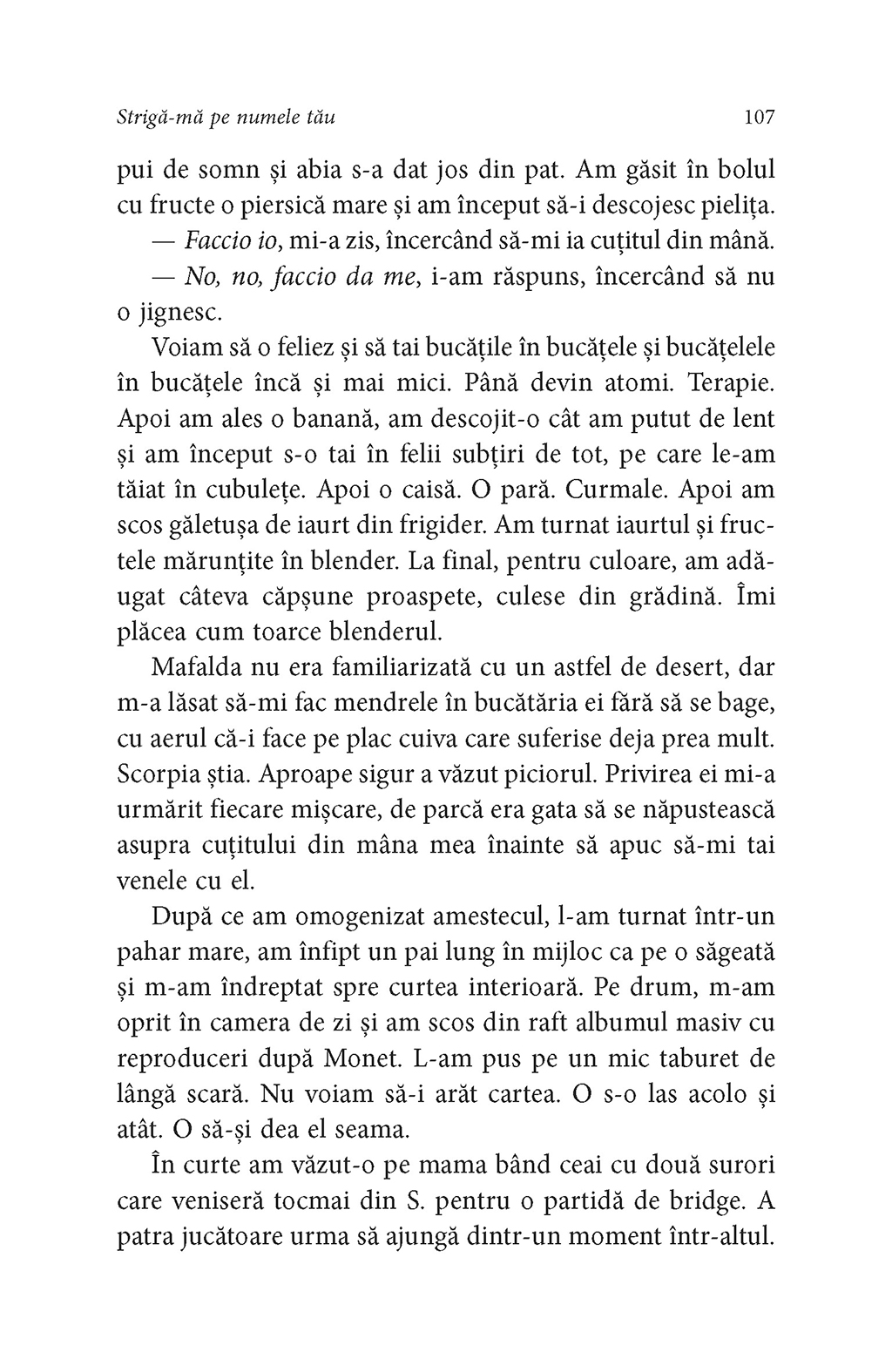 Strigă-mă pe numele tău 107

pui de somn și abia s-a dat jos din pat. Am găsit în bolul cu fructe o piersică mare și am început să-i descojesc pielița.

— Faccio io, mi-a zis, încercând să-mi ia cuțitul din mână.

— No, no, faccio da me, i-am răspuns, încercând să nu o jignesc.

Voiam să o feliez și să tai bucățile în bucățele și bucățelele în bucățele încă și mai mici. Până devin atomi. Terapie. Apoi am ales o banană, am descojit-o cât am putut de lent și am început s-o tai în felii subțiri de tot, pe care le-am tăiat în cubulețe. Apoi o caisă. O pară. Curmale. Apoi am scos găletușa de iaurt din frigider. Am turnat iaurtul și fructele mărunțite în blender. La final, pentru culoare, am adăugat câteva căpșune proaspete, culese din grădină. Îmi plăcea cum toarce blenderul.

Mafalda nu era familiarizată cu un astfel de desert, dar m-a lăsat să-mi fac mendrele în bucătăria ei fără să se bage, cu aerul că-i face pe plac cuiva care suferise deja prea mult. Scorpia știa. Aproape sigur a văzut piciorul. Privirea ei mi-a urmărit fiecare mișcare, de parcă era gata să se năpustească asupra cuțitului din mâna mea înainte să apuc să-mi tai venele cu el.

După ce am omogenizat amestecul, l-am turnat într-un pahar mare, am înfipt un pai lung în mijloc ca pe o săgeată și m-am îndreptat spre curtea interioară. Pe drum, m-am oprit în camera de zi și am scos din raft albumul masiv cu reproduceri după Monet. L-am pus pe un mic taburet de lângă scară. Nu voiam să-i arăt cartea. O s-o las acolo și atât. O să-și dea el seama.

În curte am văzut-o pe mama bând ceai cu două surori care veniseră tocmai din S. pentru o partidă de bridge. A patra jucătoare urma să ajungă dintr-un moment într-altul.